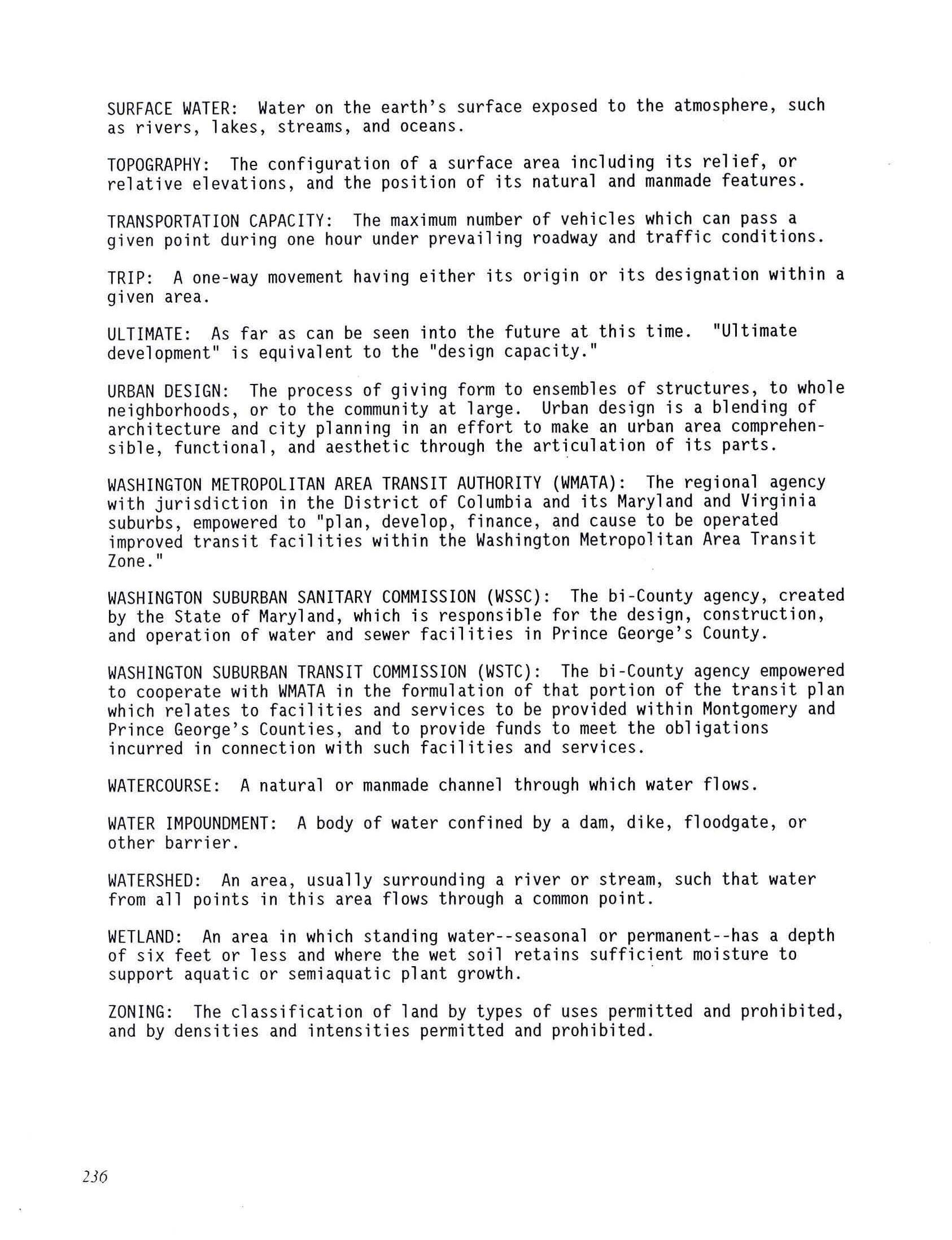 SURFACE WATER: Water on the earth's surface exposed to the atmosphere, such as rivers, lakes, streams, and oceans.

TOPOGRAPHY: The configuration of a surface area including its relief, or relative elevations, and the position of its natural and manmade features.

TRANSPORTATION CAPACITY: The maximum number of vehicles which can pass a given point during one hour under prevailing roadway and traffic conditions.

TRIP: A one-way movement having either its origin or its designation within a given area.

ULTIMATE: As far as can be seen into the future at this time. "Ultimate development" is equivalent to the "design capacity."

URBAN DESIGN: The process of giving form to ensembles of structures, to whole neighborhoods, or to the community at large. Urban design is a blending of architecture and city planning in an effort to make an urban area comprehensible, functional, and aesthetic through the articulation of its parts.

WASHINGTON METROPOLITAN AREA TRANSIT AUTHORITY (WMATA): The regional agency with jurisdiction in the District of Columbia and its Maryland and Virginia suburbs, empowered to "plan, develop, finance, and cause to be operated improved transit facilities within the Washington Metropolitan Area Transit Zone."

WASHINGTON SUBURBAN SANITARY COMMISSION (WSSC): The bi-County agency, created by the State of Maryland, which is responsible for the design, construction, and operation of water and sewer facilities in Prince George's County.

WASHINGTON SUBURBAN TRANSIT COMMISSION (WSTC): The bi-County agency empowered to cooperate with WMATA in the formulation of that portion of the transit plan which relates to facilities and services to be provided within Montgomery and Prince George's Counties, and to provide funds to meet the obligations incurred in connection with such facilities and services.

WATERCOURSE: A natural or manmade channel through which water flows.

WATER IMPOUNDMENT: A body of water confined by a dam, dike, floodgate, or other barrier.

WATERSHED: An area, usually surrounding a river or stream, such that water from all points in this area flows through a common point.

WETLAND: An area in which standing water--seasonal or permanent--has a depth of six feet or less and where the wet soil retains sufficient moisture to support aquatic or semiaquatic plant growth.

ZONING: The classification of land by types of uses permitted and prohibited, and by densities and intensities permitted and prohibited.

236